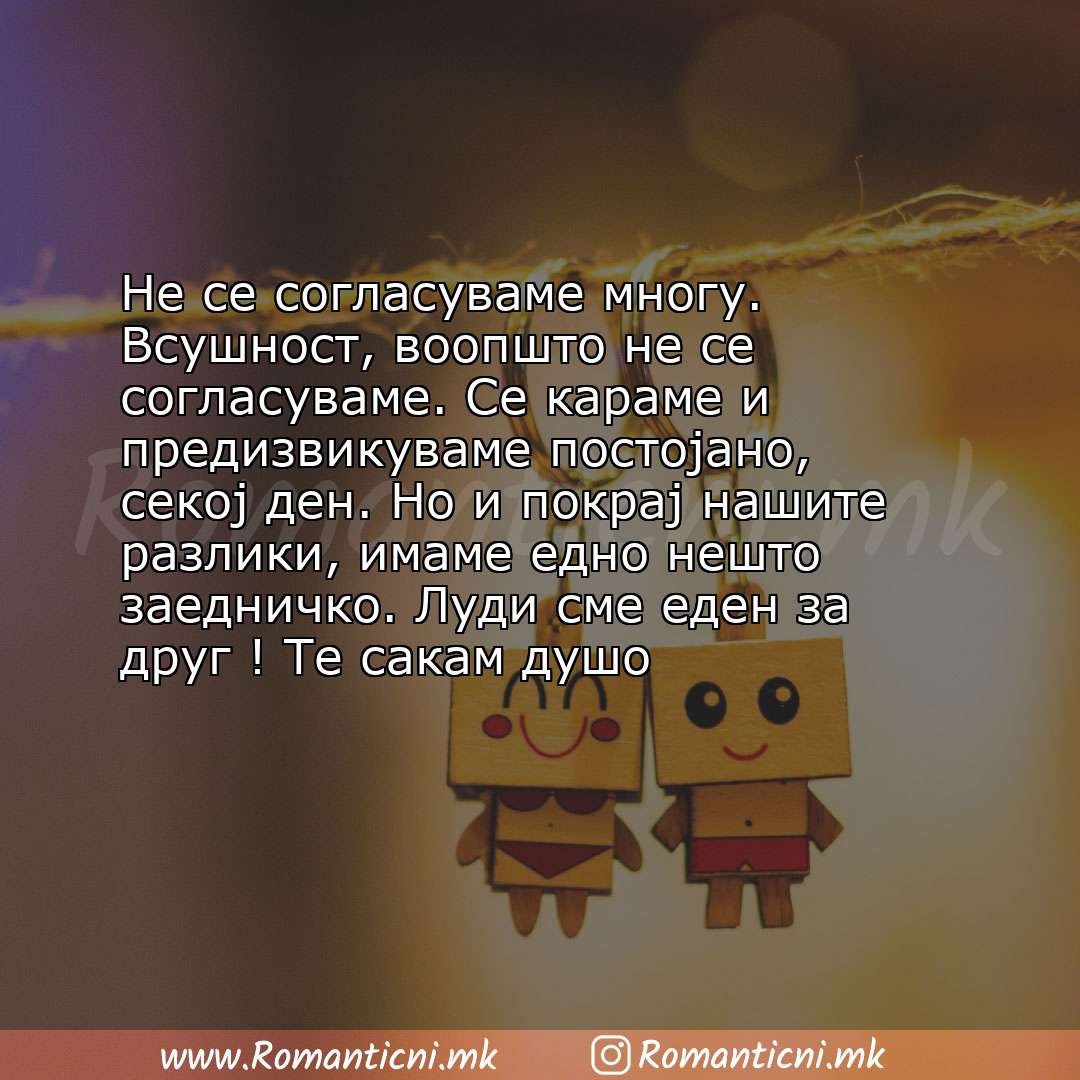 Не се согласуваме многу. Всушност, воопшто не се согласуваме. Се караме и предизвикуваме постојано, секој ден. Но и покрај нашите разлики, имаме едно нешто заедничко. Луди сме еден за друг ! Те сакам душо

Romanticni.mk

www.Romanticni.mk Romanticni.mk